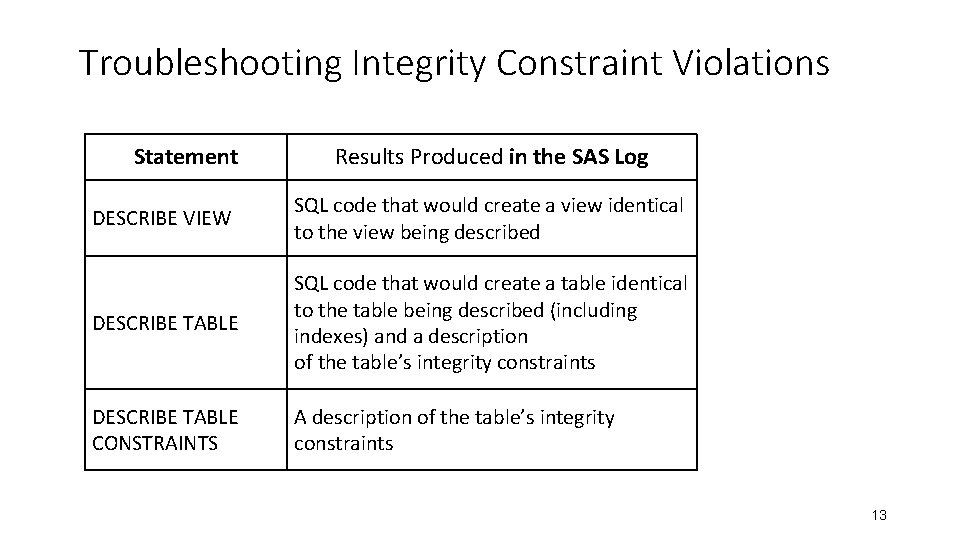 Troubleshooting Integrity Constraint Violations

| Statement | Results Produced in the SAS Log |
|---|---|
| DESCRIBE VIEW | SQL code that would create a view identical to the view being described |
| DESCRIBE TABLE | SQL code that would create a table identical to the table being described (including indexes) and a description of the table's integrity constraints |
| DESCRIBE TABLE CONSTRAINTS | A description of the table's integrity constraints |

13